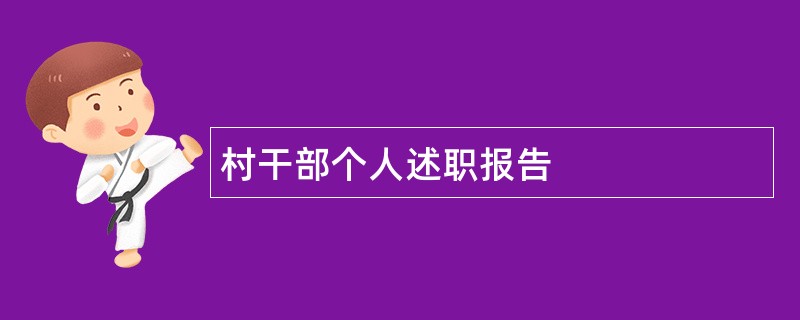 村干部个人述职报告